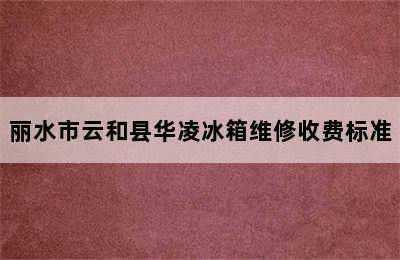 丽水市云和县华凌冰箱维修收费标准